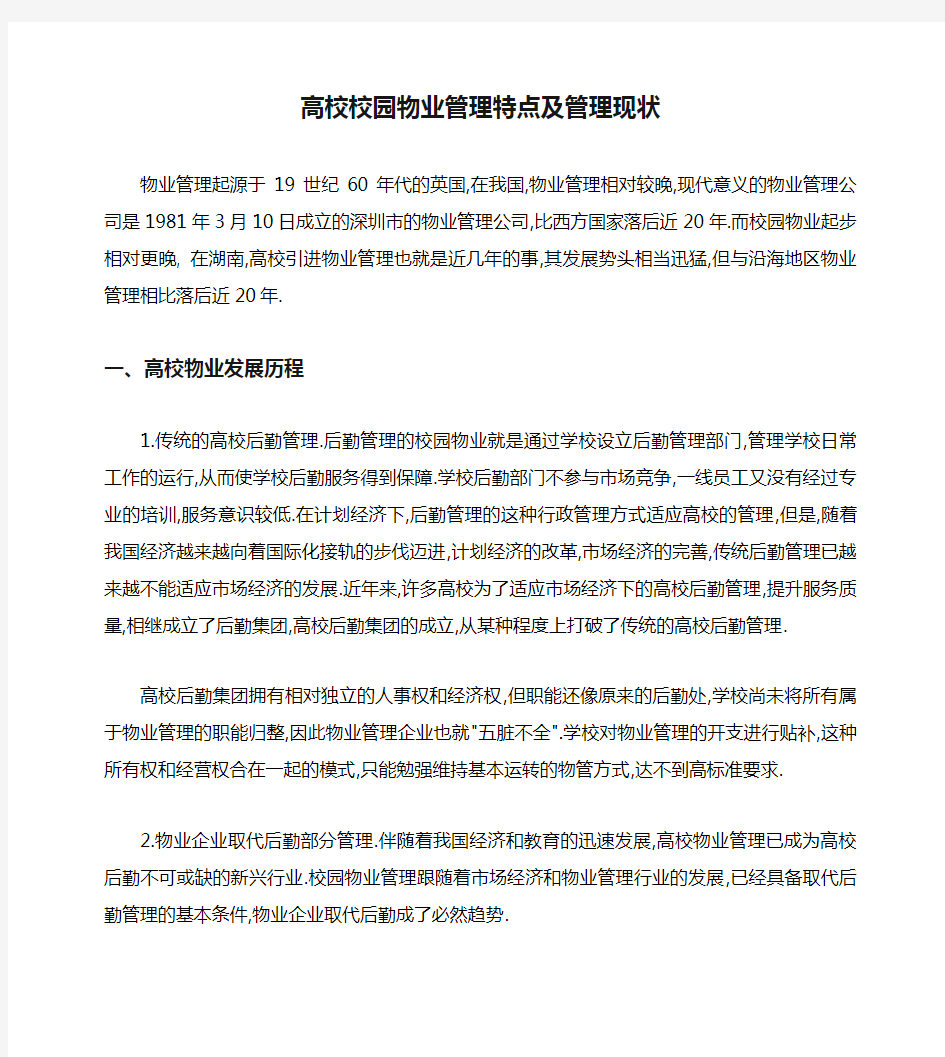 高校校园物业管理特点及管理现状

物业管理起源于 19 世纪 60 年代的英国,在我国,物业管理相对较晚,现代意义的物业管理公司是 1981 年 3 月 10 日成立的深圳市的物业管理公司,比西方国家落后近 20 年.而校园物业起步相对更晚, 在湖南,高校引进物业管理也就是近几年的事,其发展势头相当迅猛,但与沿海地区物业管理相比落后近 20 年.

一、高校物业发展历程

1.传统的高校后勤管理.后勤管理的校园物业就是通过学校设立后勤管理部门,管理学校日常工作的运行,从而使学校后勤服务得到保障.学校后勤部门不参与市场竞争,一线员工又没有经过专业的培训,服务意识较低.在计划经济下,后勤管理的这种行政管理方式适应高校的管理,但是,随着我国经济越来越向着国际化接轨的步伐迈进,计划经济的改革,市场经济的完善,传统后勤管理已越来越不能适应市场经济的发展.近年来,许多高校为了适应市场经济下的高校后勤管理,提升服务质量,相继成立了后勤集团,高校后勤集团的成立,从某种程度上打破了传统的高校后勤管理.

高校后勤集团拥有相对独立的人事权和经济权,但职能还像原来的后勤处,学校尚未将所有属于物业管理的职能归整,因此物业管理企业也就"五脏不全".学校对物业管理的开支进行贴补,这种所有权和经营权合在一起的模式,只能勉强维持基本运转的物管方式,达不到高标准要求.

2.物业企业取代后勤部分管理.伴随着我国经济和教育的迅速发展,高校物业管理已成为高校后勤不可或缺的新兴行业.校园物业管理跟随着市场经济和物业管理行业的发展,已经具备取代后勤管理的基本条件,物业企业取代后勤成了必然趋势.